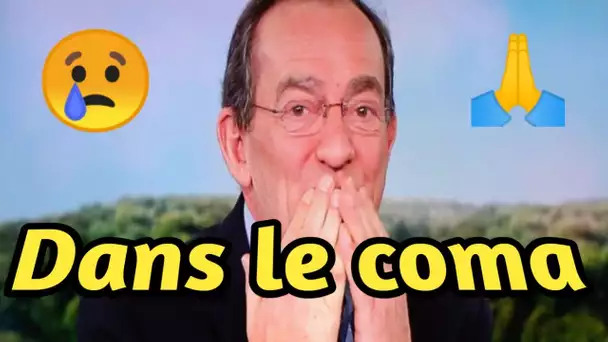 Dans le coma